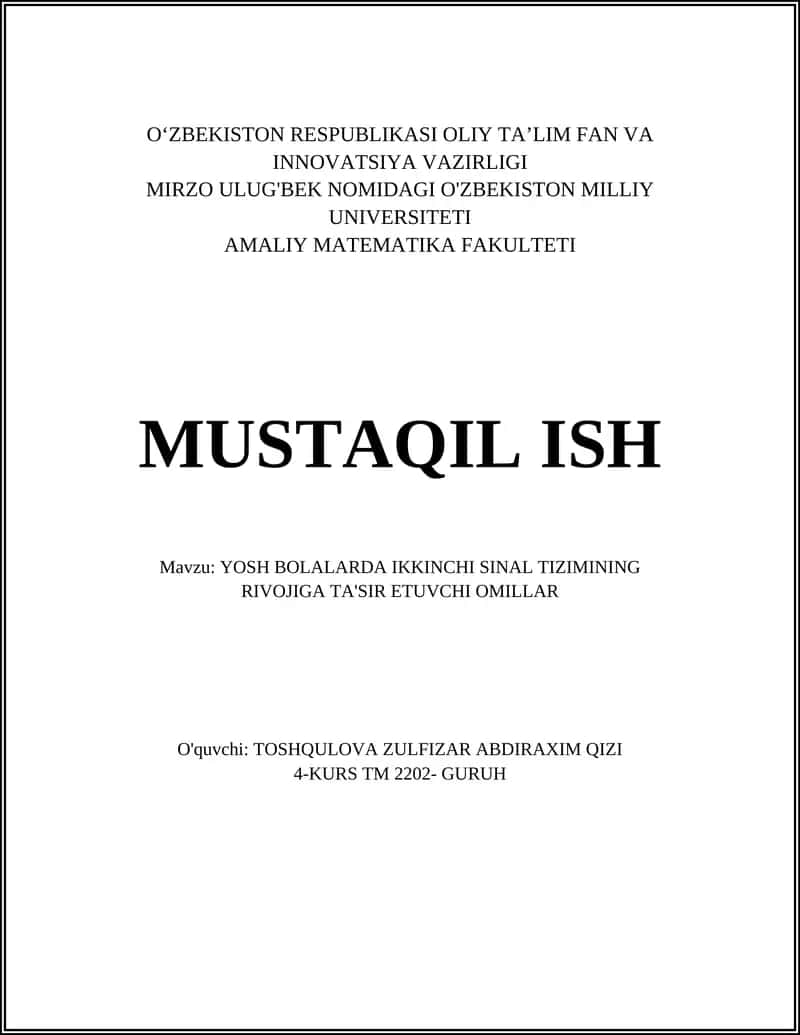 O‘ZBEKISTON RESPUBLIKASI OLIY TA’LIM FAN VA INNOVATSIYA VAZIRLIGI
MIRZO ULUG'BEK NOMIDAGI O'ZBEKISTON MILLIY UNIVERSITETI
AMALIY MATEMATIKA FAKULTETI

MUSTAQIL ISH

Mavzu: YOSH BOLALARDA IKKINCHI SINAL TIZIMINING RIVOJIGA TA'SIR ETUVCHI OMILLAR

O'quvchi: TOSHQULOVA ZULFIZAR ABDIRAXIM QIZI
4-KURS TM 2202- GURUH